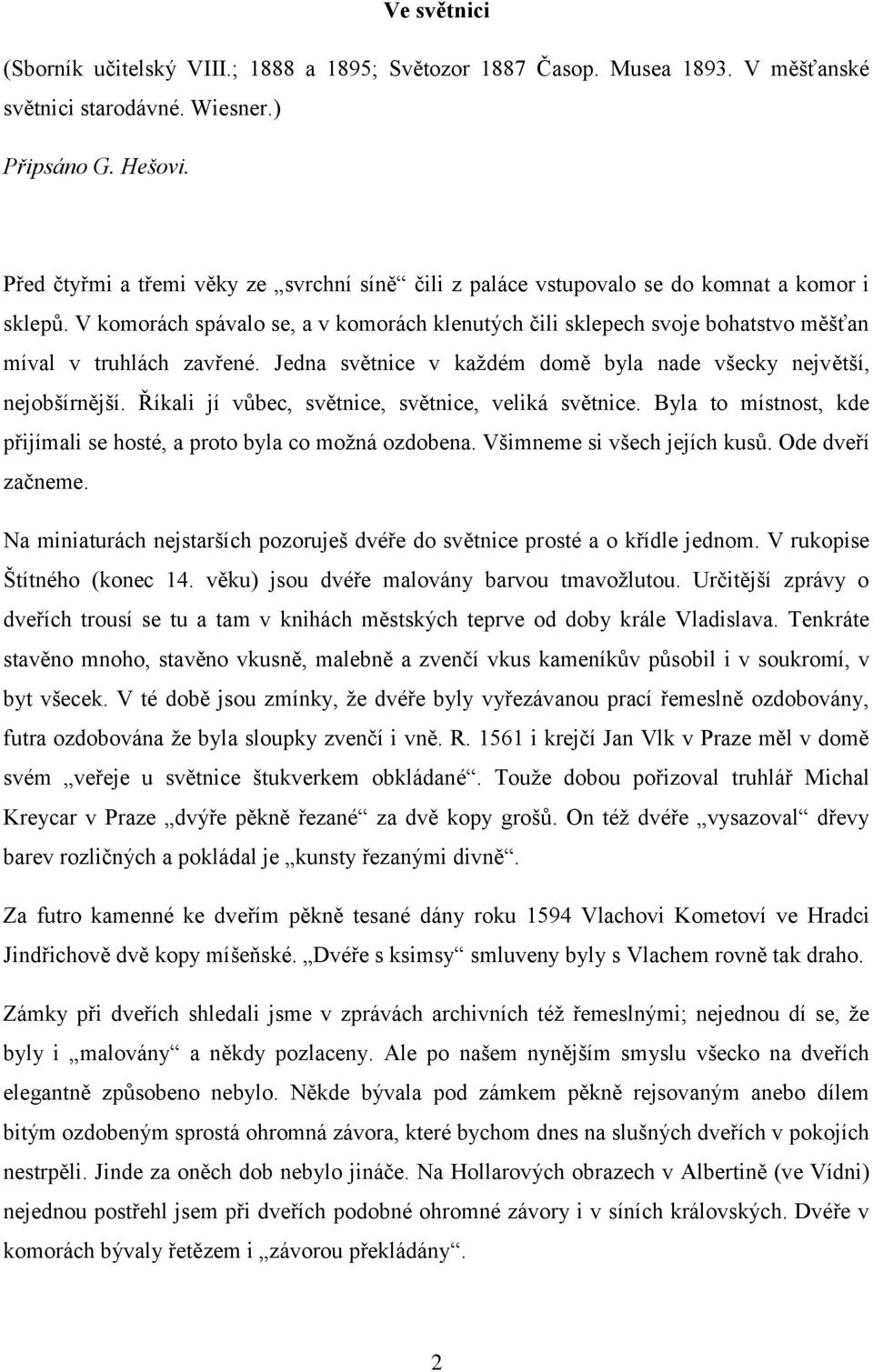 Ve světnici

(Sborník učitelský VIII.; 1888 a 1895; Světozor 1887 Časop. Musea 1893. V měšťanské světnici starodávné. Wiesner.)

Připsáno G. Hešovi.

Před čtyřmi a třemi věky ze „svrchní síně“ čili z paláce vstupovalo se do komnat a komor i sklepů. V komorách spávalo se, a v komorách klenutých čili sklepech svoje bohatstvo měšťan míval v truhlách zavřené. Jedna světnice v každém domě byla nade všecky největší, nejobšírnější. Říkali jí vůbec, světnice, světnice, veliká světnice. Byla to místnost, kde přijímali se hosté, a proto byla co možná ozdobena. Všimneme si všech jejích kusů. Ode dveří začneme.

Na miniaturách nejstarších pozoruješ dvéře do světnice prosté a o křídle jednom. V rukopise Štítného (konec 14. věku) jsou dvéře malovány barvou tmavožlutou. Určitější zprávy o dveřích trousí se tu a tam v knihách městských teprve od doby krále Vladislava. Tenkráte stavěno mnoho, stavěno vkusně, malebně a zvenčí vkus kameníkův působil i v soukromí, v byt všecek. V té době jsou zmínky, že dvéře byly vyřezávanou prací řemeslně ozdobovány, futra ozdobována že byla sloupky zvenčí i vně. R. 1561 i krejčí Jan Vlk v Praze měl v domě svém „veřeje u světnice štukverkem obkládané“. Touže dobou pořizoval truhlář Michal Kreycar v Praze „dvýře pěkně řezané“ za dvě kopy grošů. On též dvéře „vysazoval“ dřevy barev rozličných a pokládal je „kunsty řezanými divně“.

Za futro kamenné ke dveřím pěkně tesané dány roku 1594 Vlachovi Kometoví ve Hradci Jindřichově dvě kopy míšeňské. „Dvéře s ksimsy“ smluveny byly s Vlachem rovně tak draho.

Zámky při dveřích shledali jsme v zprávách archivních též řemeslnými; nejednou dí se, že byly i „malovány“ a někdy pozlaceny. Ale po našem nynějším smyslu všecko na dveřích elegantně způsobeno nebylo. Někde bývala pod zámkem pěkně rejsovaným anebo dílem bitým ozdobeným sprostá ohromná závora, které bychom dnes na slušných dveřích v pokojích nestrpěli. Jinde za oněch dob nebylo jináče. Na Hollarových obrazech v Albertině (ve Vídni) nejednou postřehl jsem při dveřích podobné ohromné závory i v síních královských. Dvéře v komorách bývaly řetězem i „závorou překládány“.

2